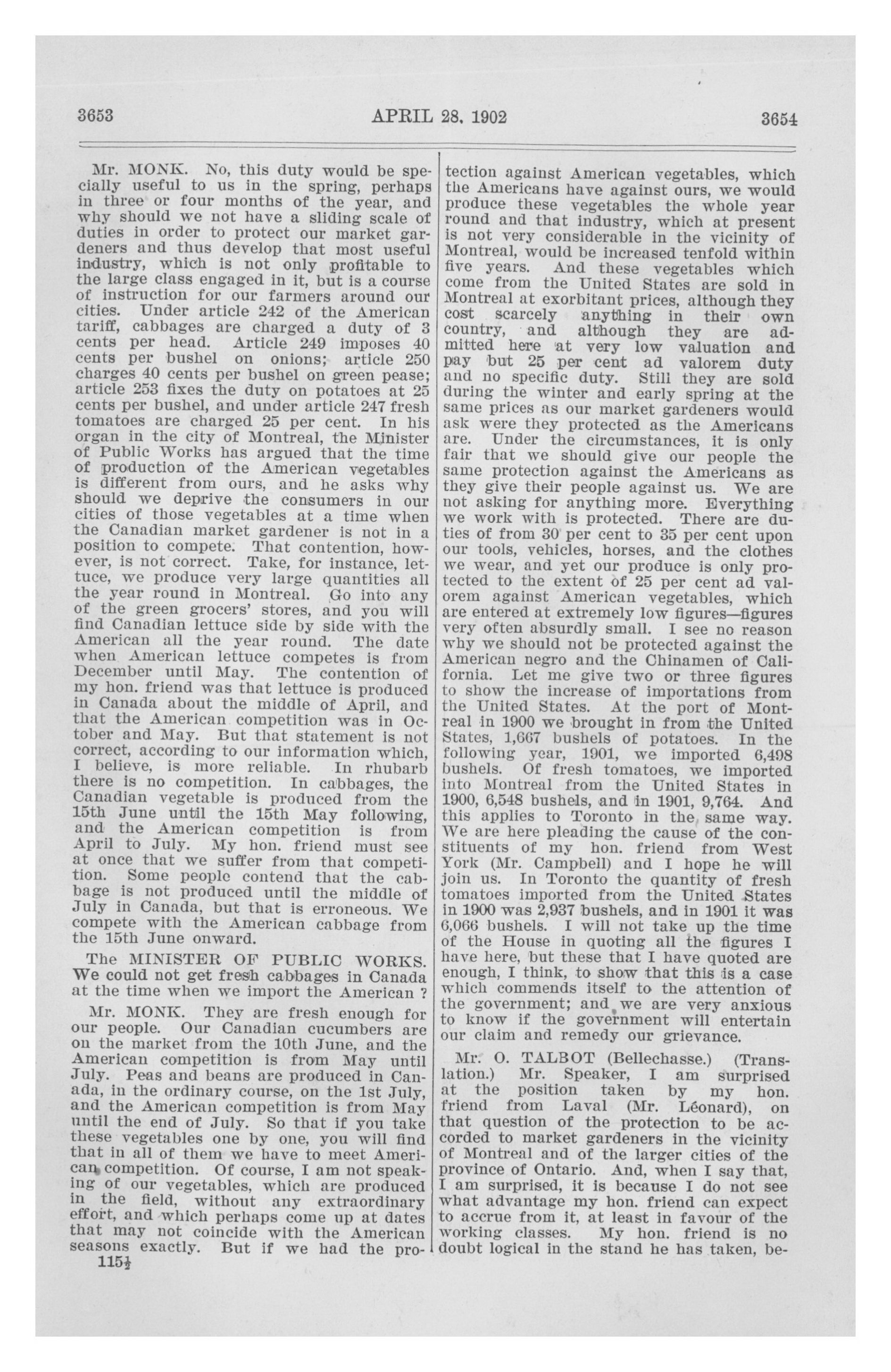 3653 APRIL 28, 1902 3654

Mr. MONK. No, this duty would be specially useful to us in the spring, perhaps in three or four months of the year, and why should we not have a sliding scale of duties in order to protect our market gardeners and thus develop that most useful industry, which is not only profitable to the large class engaged in it, but is a course of instruction for our farmers around our cities. Under article 242 of the American tariff, cabbages are charged a duty of 3 cents per head. Article 249 imposes 40 cents per bushel on onions; article 250 charges 40 cents per bushel on green pease; article 253 fixes the duty on potatoes at 25 cents per bushel, and under article 247 fresh tomatoes are charged 25 per cent. In his organ in the city of Montreal, the Minister of Public Works has argued that the time of production of the American vegetables is different from ours, and he asks why should we deprive the consumers in our cities of those vegetables at a time when the Canadian market gardener is not in a position to compete. That contention, however, is not correct. Take, for instance, lettuce, we produce very large quantities all the year round in Montreal. Go into any of the green grocers' stores, and you will find Canadian lettuce side by side with the American all the year round. The date when American lettuce competes is from December until May. The contention of my hon. friend was that lettuce is produced in Canada about the middle of April, and that the American competition was in October and May. But that statement is not correct, according to our information which, I believe, is more reliable. In rhubarb there is no competition. In cabbages, the Canadian vegetable is produced from the 15th June until the 15th May following, and the American competition is from April to July. My hon. friend must see at once that we suffer from that competition. Some people contend that the cabbage is not produced until the middle of July in Canada, but that is erroneous. We compete with the American cabbage from the 15th June onward.

The MINISTER OF PUBLIC WORKS. We could not get fresh cabbages in Canada at the time when we import the American ?

Mr. MONK. They are fresh enough for our people. Our Canadian cucumbers are on the market from the 10th June, and the American competition is from May until July. Peas and beans are produced in Canada, in the ordinary course, on the 1st July, and the American competition is from May until the end of July. So that if you take these vegetables one by one, you will find that in all of them we have to meet American competition. Of course, I am not speaking of our vegetables, which are produced in the field, without any extraordinary effort, and which perhaps come up at dates that may not coincide with the American seasons exactly. But if we had the protection against American vegetables, which the Americans have against ours, we would produce these vegetables the whole year round and that industry, which at present is not very considerable in the vicinity of Montreal, would be increased tenfold within five years. And these vegetables which come from the United States are sold in Montreal at exorbitant prices, although they cost scarcely anything in their own country, and although they are admitted here at very low valuation and pay but 25 per cent ad valorem duty and no specific duty. Still they are sold during the winter and early spring at the same prices as our market gardeners would ask were they protected as the Americans are. Under the circumstances, it is only fair that we should give our people the same protection against the Americans as they give their people against us. We are not asking for anything more. Everything we work with is protected. There are duties of from 30 per cent to 35 per cent upon our tools, vehicles, horses, and the clothes we wear, and yet our produce is only protected to the extent of 25 per cent ad valorem against American vegetables, which are entered at extremely low figures—figures very often absurdly small. I see no reason why we should not be protected against the American negro and the Chinamen of California. Let me give two or three figures to show the increase of importations from the United States. At the port of Montreal in 1900 we brought in from the United States, 1,667 bushels of potatoes. In the following year, 1901, we imported 6,498 bushels. Of fresh tomatoes, we imported into Montreal from the United States in 1900, 6,548 bushels, and in 1901, 9,764. And this applies to Toronto in the same way. We are here pleading the cause of the constituents of my hon. friend from West York (Mr. Campbell) and I hope he will join us. In Toronto the quantity of fresh tomatoes imported from the United States in 1900 was 2,937 bushels, and in 1901 it was 6,066 bushels. I will not take up the time of the House in quoting all the figures I have here, but these that I have quoted are enough, I think, to show that this is a case which commends itself to the attention of the government; and we are very anxious to know if the government will entertain our claim and remedy our grievance.

Mr. O. TALBOT (Bellechasse.) (Translation.) Mr. Speaker, I am surprised at the position taken by my hon. friend from Laval (Mr. Léonard), on that question of the protection to be accorded to market gardeners in the vicinity of Montreal and of the larger cities of the province of Ontario. And, when I say that, I am surprised, it is because I do not see what advantage my hon. friend can expect to accrue from it, at least in favour of the working classes. My hon. friend is no doubt logical in the stand he has taken, be-

115½